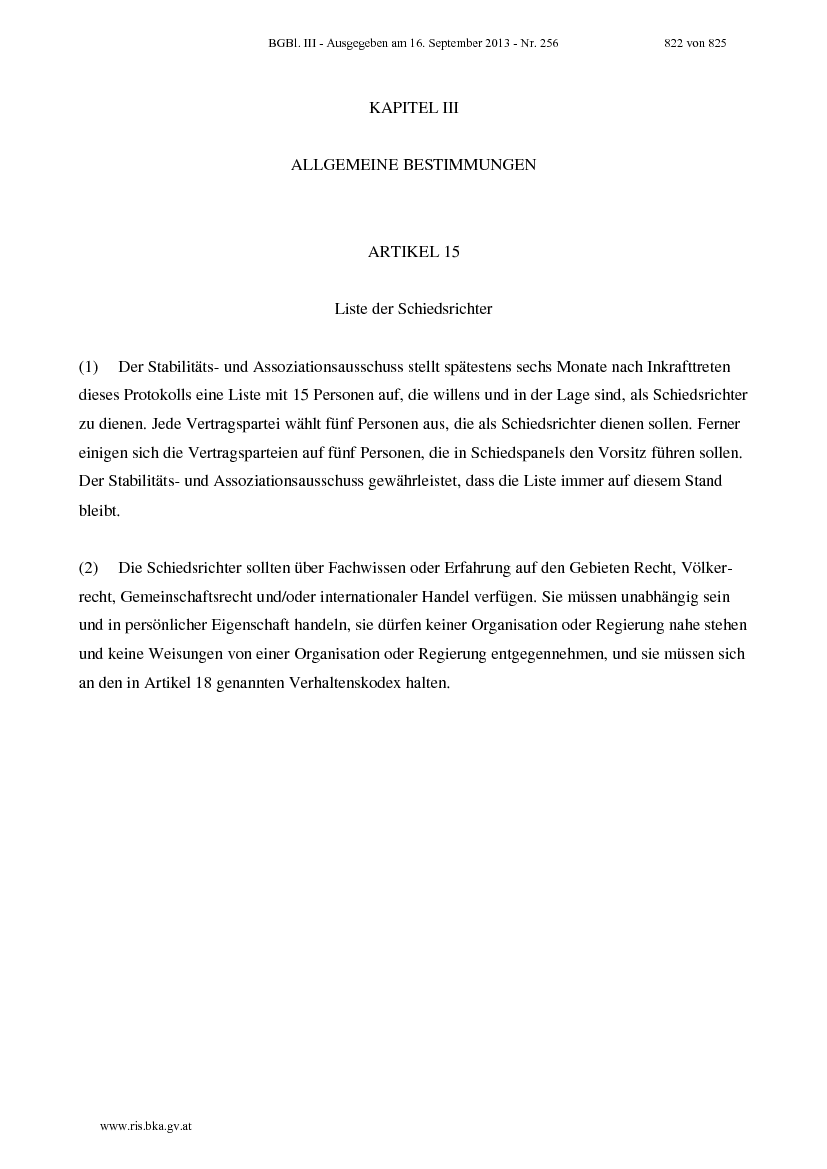 BGBl. III - Ausgegeben am 16. September 2013 - Nr. 256 822 von 825

KAPITEL III

ALLGEMEINE BESTIMMUNGEN

ARTIKEL 15

Liste der Schiedsrichter

(1) Der Stabilitäts- und Assoziationsausschuss stellt spätestens sechs Monate nach Inkrafttreten dieses Protokolls eine Liste mit 15 Personen auf, die willens und in der Lage sind, als Schiedsrichter zu dienen. Jede Vertragspartei wählt fünf Personen aus, die als Schiedsrichter dienen sollen. Ferner einigen sich die Vertragsparteien auf fünf Personen, die in Schiedspanels den Vorsitz führen sollen. Der Stabilitäts- und Assoziationsausschuss gewährleistet, dass die Liste immer auf diesem Stand bleibt.

(2) Die Schiedsrichter sollten über Fachwissen oder Erfahrung auf den Gebieten Recht, Völkerrecht, Gemeinschaftsrecht und/oder internationaler Handel verfügen. Sie müssen unabhängig sein und in persönlicher Eigenschaft handeln, sie dürfen keiner Organisation oder Regierung nahe stehen und keine Weisungen von einer Organisation oder Regierung entgegennehmen, und sie müssen sich an den in Artikel 18 genannten Verhaltenskodex halten.

www.ris.bka.gv.at